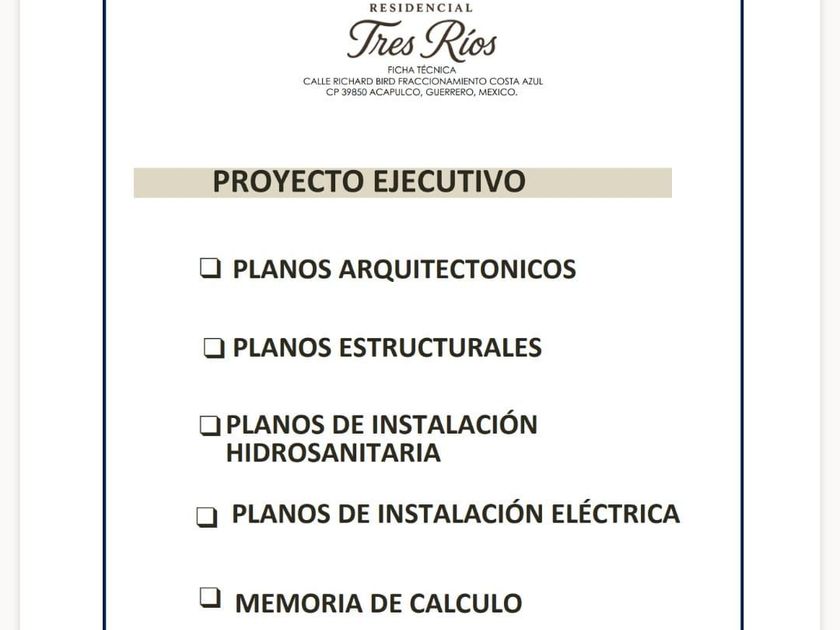 RESIDENCIAL
Tres Ríos
FICHA TÉCNICA
CALLE RICHARD BIRD FRACCIONAMIENTO COSTA AZUL
CP 39850 ACAPULCO, GUERRERO, MEXICO.

PROYECTO EJECUTIVO

❑ PLANOS ARQUITECTONICOS

❑ PLANOS ESTRUCTURALES

❑ PLANOS DE INSTALACIÓN HIDROSANITARIA

❑ PLANOS DE INSTALACIÓN ELÉCTRICA

❑ MEMORIA DE CALCULO